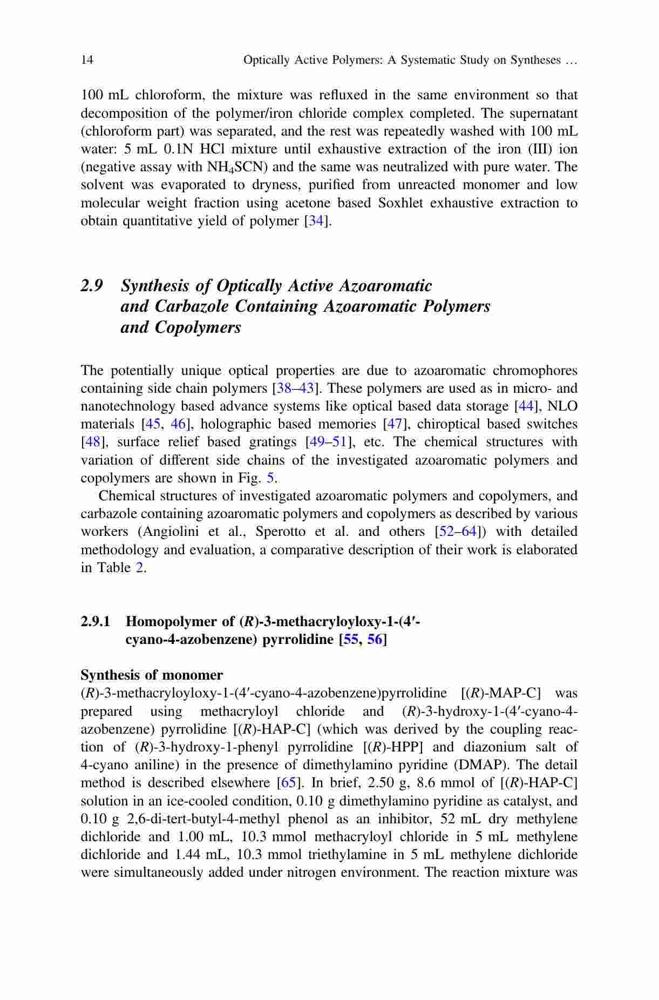 14 Optically Active Polymers: A Systematic Study on Syntheses …

100 mL chloroform, the mixture was refluxed in the same environment so that decomposition of the polymer/iron chloride complex completed. The supernatant (chloroform part) was separated, and the rest was repeatedly washed with 100 mL water: 5 mL 0.1N HCl mixture until exhaustive extraction of the iron (III) ion (negative assay with $NH_4SCN$) and the same was neutralized with pure water. The solvent was evaporated to dryness, purified from unreacted monomer and low molecular weight fraction using acetone based Soxhlet exhaustive extraction to obtain quantitative yield of polymer [34].

2.9 Synthesis of Optically Active Azoaromatic and Carbazole Containing Azoaromatic Polymers and Copolymers

The potentially unique optical properties are due to azoaromatic chromophores containing side chain polymers [38–43]. These polymers are used as in micro- and nanotechnology based advance systems like optical based data storage [44], NLO materials [45, 46], holographic based memories [47], chiroptical based switches [48], surface relief based gratings [49–51], etc. The chemical structures with variation of different side chains of the investigated azoaromatic polymers and copolymers are shown in Fig. 5.

Chemical structures of investigated azoaromatic polymers and copolymers, and carbazole containing azoaromatic polymers and copolymers as described by various workers (Angiolini et al., Sperotto et al. and others [52–64]) with detailed methodology and evaluation, a comparative description of their work is elaborated in Table 2.

2.9.1 Homopolymer of (R)-3-methacryloyloxy-1-(4′-cyano-4-azobenzene) pyrrolidine [55, 56]

Synthesis of monomer
(R)-3-methacryloyloxy-1-(4′-cyano-4-azobenzene)pyrrolidine [(R)-MAP-C] was prepared using methacryloyl chloride and (R)-3-hydroxy-1-(4′-cyano-4-azobenzene) pyrrolidine [(R)-HAP-C] (which was derived by the coupling reaction of (R)-3-hydroxy-1-phenyl pyrrolidine [(R)-HPP] and diazonium salt of 4-cyano aniline) in the presence of dimethylamino pyridine (DMAP). The detail method is described elsewhere [65]. In brief, 2.50 g, 8.6 mmol of [(R)-HAP-C] solution in an ice-cooled condition, 0.10 g dimethylamino pyridine as catalyst, and 0.10 g 2,6-di-tert-butyl-4-methyl phenol as an inhibitor, 52 mL dry methylene dichloride and 1.00 mL, 10.3 mmol methacryloyl chloride in 5 mL methylene dichloride and 1.44 mL, 10.3 mmol triethylamine in 5 mL methylene dichloride were simultaneously added under nitrogen environment. The reaction mixture was